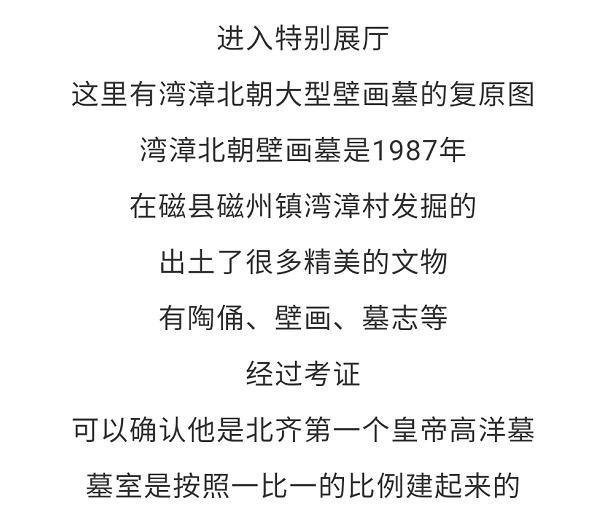 进入特别展厅

这里有湾漳北朝大型壁画墓的复原图

湾漳北朝壁画墓是1987年

在磁县磁州镇湾漳村发掘的

出土了很多精美的文物

有陶俑、壁画、墓志等

经过考证

可以确认他是北齐第一个皇帝高洋墓

墓室是按照一比一的比例建起来的